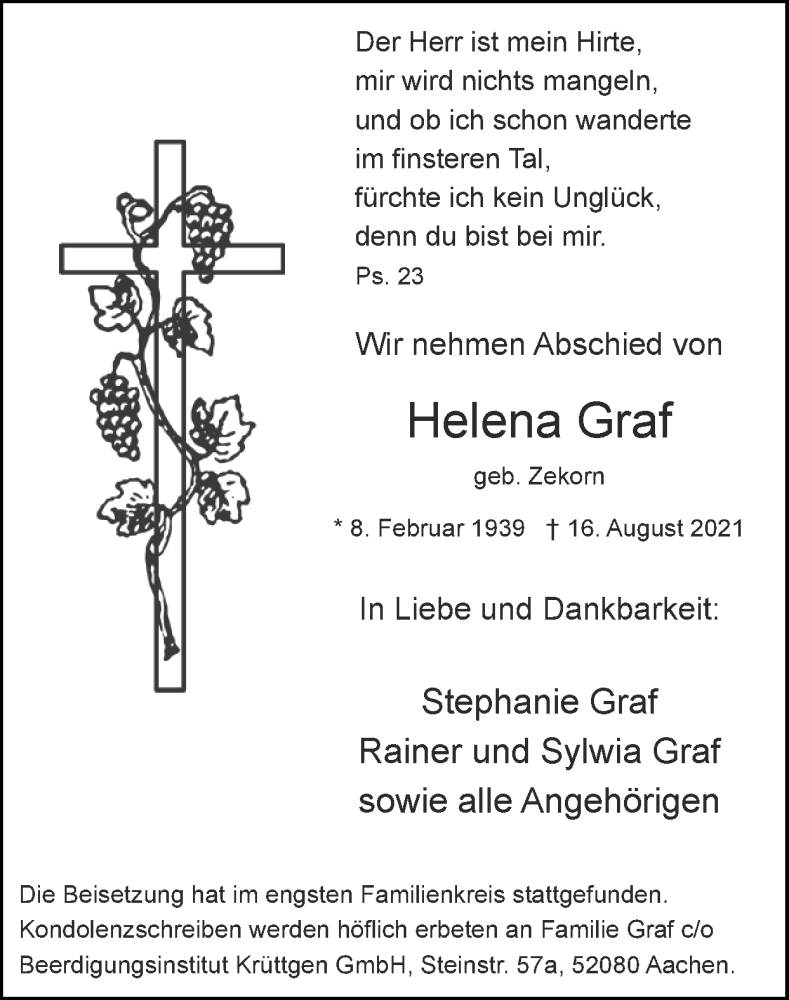 Der Herr ist mein Hirte,
mir wird nichts mangeln,
und ob ich schon wanderte
im finsteren Tal,
fürchte ich kein Unglück,
denn du bist bei mir.
Ps. 23

Wir nehmen Abschied von

Helena Graf

geb. Zekorn

* 8. Februar 1939 † 16. August 2021

In Liebe und Dankbarkeit:

Stephanie Graf
Rainer und Sylwia Graf
sowie alle Angehörigen

Die Beisetzung hat im engsten Familienkreis stattgefunden. Kondolenzschreiben werden höflich erbeten an Familie Graf c/o Beerdigungsinstitut Krüttgen GmbH, Steinstr. 57a, 52080 Aachen.